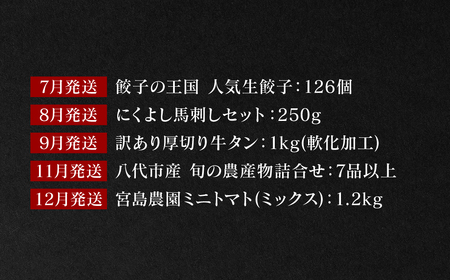 7月発送 餃子の王国 人気生餃子：126個
8月発送 にくよし馬刺しセット：250g
9月発送 訳あり厚切り牛タン：1kg(軟化加工)
11月発送 八代市産 旬の農産物詰合せ：7品以上
12月発送 宮島農園ミニトマト(ミックス)：1.2kg